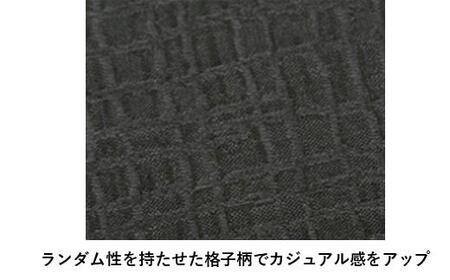 ランダム性を持たせた格子柄でカジュアル感をアップ